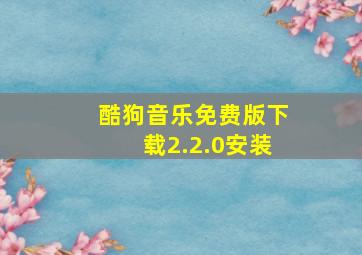 酷狗音乐免费版下载2.2.0安装